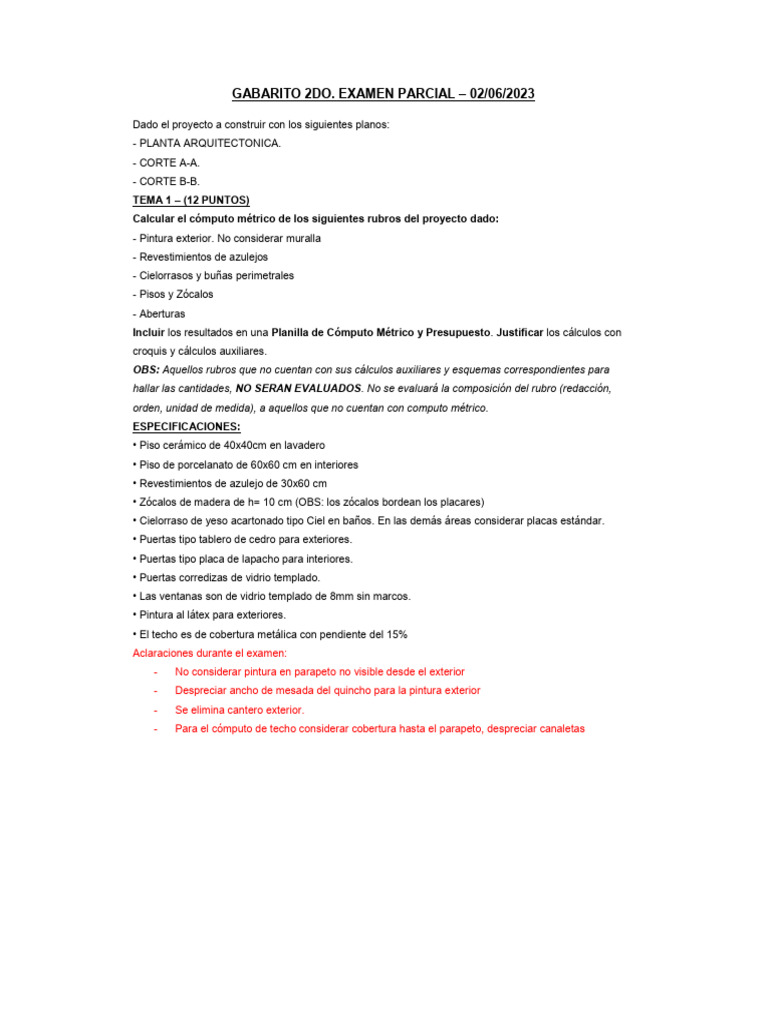 GABARITO 2DO. EXAMEN PARCIAL – 02/06/2023

Dado el proyecto a construir con los siguientes planos:
- PLANTA ARQUITECTONICA.
- CORTE A-A.
- CORTE B-B.

TEMA 1 – (12 PUNTOS)
Calcular el cómputo métrico de los siguientes rubros del proyecto dado:
- Pintura exterior. No considerar muralla
- Revestimientos de azulejos
- Cielorrasos y buñas perimetrales
- Pisos y Zócalos
- Aberturas

Incluir los resultados en una Planilla de Cómputo Métrico y Presupuesto. Justificar los cálculos con croquis y cálculos auxiliares.

OBS: Aquellos rubros que no cuentan con sus cálculos auxiliares y esquemas correspondientes para hallar las cantidades, NO SERAN EVALUADOS. No se evaluará la composición del rubro (redacción, orden, unidad de medida), a aquellos que no cuentan con computo métrico.

ESPECIFICACIONES:
• Piso cerámico de 40x40cm en lavadero
• Piso de porcelanato de 60x60 cm en interiores
• Revestimientos de azulejo de 30x60 cm
• Zócalos de madera de h= 10 cm (OBS: los zócalos bordean los placares)
• Cielorraso de yeso acartonado tipo Ciel en baños. En las demás áreas considerar placas estándar.
• Puertas tipo tablero de cedro para exteriores.
• Puertas tipo placa de lapacho para interiores.
• Puertas corredizas de vidrio templado.
• Las ventanas son de vidrio templado de 8mm sin marcos.
• Pintura al látex para exteriores.
• El techo es de cobertura metálica con pendiente del 15%

Aclaraciones durante el examen:
- No considerar pintura en parapeto no visible desde el exterior
- Despreciar ancho de mesada del quincho para la pintura exterior
- Se elimina cantero exterior.
- Para el cómputo de techo considerar cobertura hasta el parapeto, despreciar canaletas